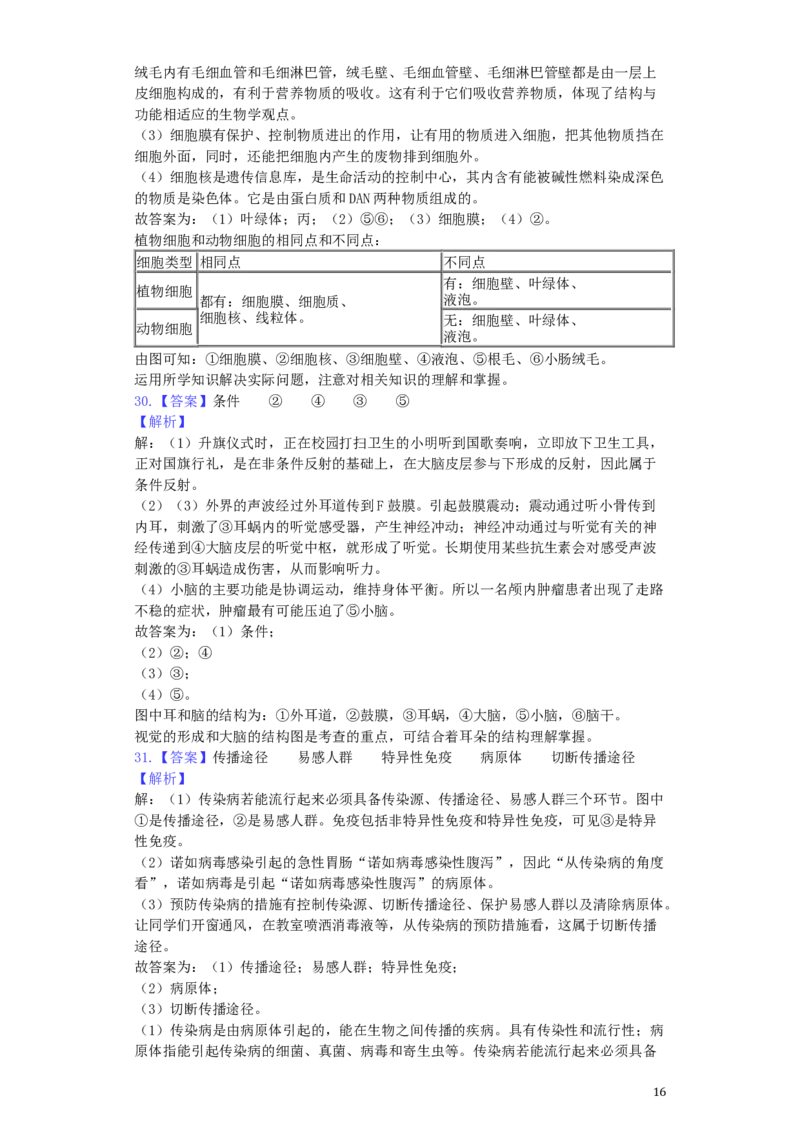 绒毛内有毛细血管和毛细淋巴管，绒毛壁、毛细血管壁、毛细淋巴管壁都是由一层上皮细胞构成的，有利于营养物质的吸收。这有利于它们吸收营养物质，体现了结构与功能相适应的生物学观点。

（3）细胞膜有保护、控制物质进出的作用，让有用的物质进入细胞，把其他物质挡在细胞外面，同时，还能把细胞内产生的废物排到细胞外。

（4）细胞核是遗传信息库，是生命活动的控制中心，其内含有能被碱性燃料染成深色的物质是染色体。它是由蛋白质和DAN两种物质组成的。

故答案为：（1）叶绿体；丙；（2）⑤⑥；（3）细胞膜；（4）②。

植物细胞和动物细胞的相同点和不同点：

| 细胞类型 | 相同点 | 不同点 |
|---|---|---|
| 植物细胞 | 都有：细胞膜、细胞质、细胞核、线粒体。 | 有：细胞壁、叶绿体、液泡。 |
| 动物细胞 |  | 无：细胞壁、叶绿体、液泡。 |

由图可知：①细胞膜、②细胞核、③细胞壁、④液泡、⑤根毛、⑥小肠绒毛。

运用所学知识解决实际问题，注意对相关知识的理解和掌握。

30.【答案】条件 ② ④ ③ ⑤

【解析】

解：（1）升旗仪式时，正在校园打扫卫生的小明听到国歌奏响，立即放下卫生工具，正对国旗行礼，是在非条件反射的基础上，在大脑皮层参与下形成的反射，因此属于条件反射。

（2）（3）外界的声波经过外耳道传到F鼓膜。引起鼓膜震动；震动通过听小骨传到内耳，刺激了③耳蜗内的听觉感受器，产生神经冲动；神经冲动通过与听觉有关的神经传递到④大脑皮层的听觉中枢，就形成了听觉。长期使用某些抗生素会对感受声波刺激的③耳蜗造成伤害，从而影响听力。

（4）小脑的主要功能是协调运动，维持身体平衡。所以一名颅内肿瘤患者出现了走路不稳的症状，肿瘤最有可能压迫了⑤小脑。

故答案为：（1）条件；

（2）②；④

（3）③；

（4）⑤。

图中耳和脑的结构为：①外耳道，②鼓膜，③耳蜗，④大脑，⑤小脑，⑥脑干。

视觉的形成和大脑的结构图是考查的重点，可结合着耳朵的结构理解掌握。

31.【答案】传播途径 易感人群 特异性免疫 病原体 切断传播途径

【解析】

解：（1）传染病若能流行起来必须具备传染源、传播途径、易感人群三个环节。图中①是传播途径，②是易感人群。免疫包括非特异性免疫和特异性免疫，可见③是特异性免疫。

（2）诺如病毒感染引起的急性胃肠“诺如病毒感染性腹泻”，因此“从传染病的角度看”，诺如病毒是引起“诺如病毒感染性腹泻”的病原体。

（3）预防传染病的措施有控制传染源、切断传播途径、保护易感人群以及清除病原体。让同学们开窗通风，在教室喷洒消毒液等，从传染病的预防措施看，这属于切断传播途径。

故答案为：（1）传播途径；易感人群；特异性免疫；

（2）病原体；

（3）切断传播途径。

（1）传染病是由病原体引起的，能在生物之间传播的疾病。具有传染性和流行性；病原体指能引起传染病的细菌、真菌、病毒和寄生虫等。传染病若能流行起来必须具备

16